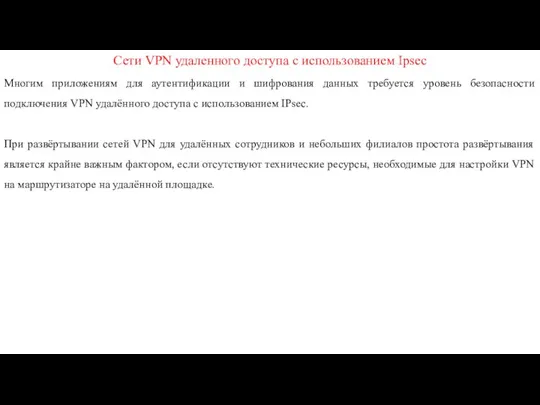 Сети VPN удаленного доступа с использованием Ipsec

Многим приложениям для аутентификации и шифрования данных требуется уровень безопасности подключения VPN удалённого доступа с использованием IPsec.

При развёртывании сетей VPN для удалённых сотрудников и небольших филиалов простота развёртывания является крайне важным фактором, если отсутствуют технические ресурсы, необходимые для настройки VPN на маршрутизаторе на удалённой площадке.